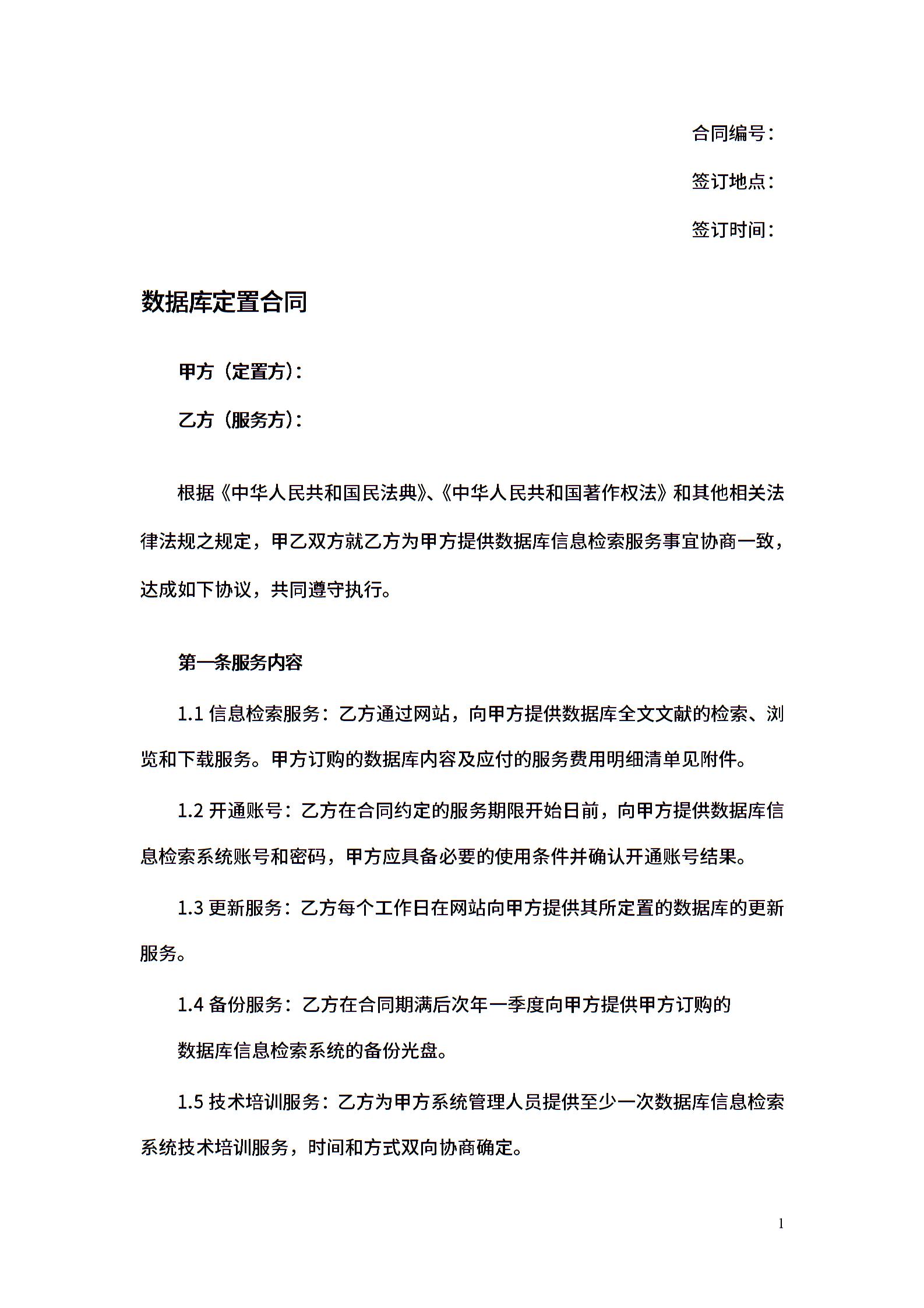 合同编号：

签订地点：

签订时间：

数据库定置合同

甲方（定置方）：

乙方（服务方）：

根据《中华人民共和国民法典》、《中华人民共和国著作权法》和其他相关法律法规之规定，甲乙双方就乙方为甲方提供数据库信息检索服务事宜协商一致，达成如下协议，共同遵守执行。

第一条服务内容

1.1 信息检索服务：乙方通过网站，向甲方提供数据库全文文献的检索、浏览和下载服务。甲方订购的数据库内容及应付的服务费用明细清单见附件。

1.2 开通账号：乙方在合同约定的服务期限开始日前，向甲方提供数据库信息检索系统账号和密码，甲方应具备必要的使用条件并确认开通账号结果。

1.3 更新服务：乙方每个工作日在网站向甲方提供其所定置的数据库的更新服务。

1.4 备份服务：乙方在合同期满后次年一季度向甲方提供甲方订购的

数据库信息检索系统的备份光盘。

1.5 技术培训服务：乙方为甲方系统管理人员提供至少一次数据库信息检索系统技术培训服务，时间和方式双向协商确定。

1